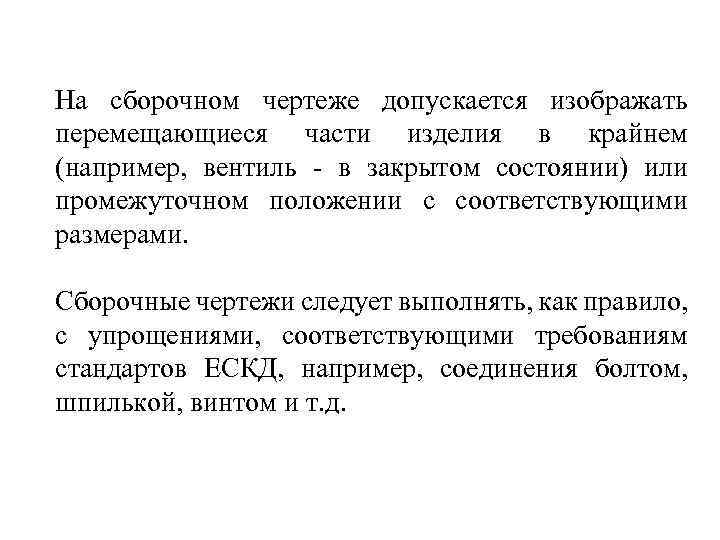 На сборочном чертеже допускается изображать перемещающиеся части изделия в крайнем (например, вентиль - в закрытом состоянии) или промежуточном положении с соответствующими размерами.

Сборочные чертежи следует выполнять, как правило, с упрощениями, соответствующими требованиям стандартов ЕСКД, например, соединения болтом, шпилькой, винтом и т.д.